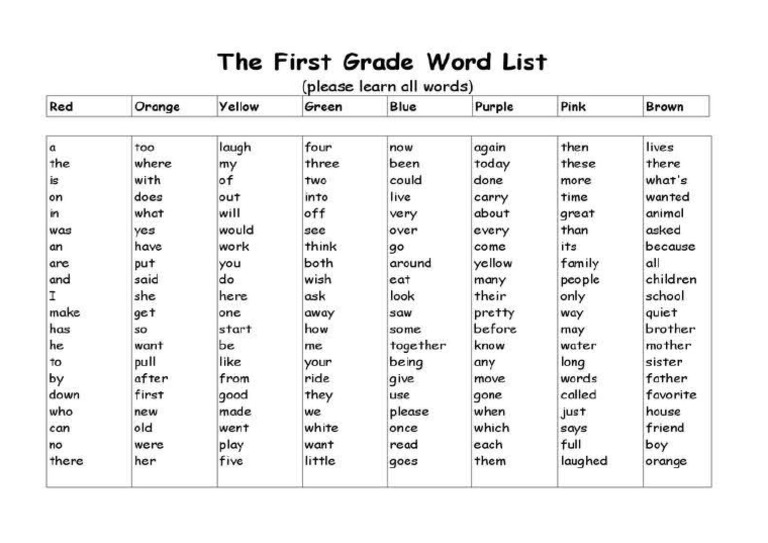 The First Grade Word List

(please learn all words)

| Red | Orange | Yellow | Green | Blue | Purple | Pink | Brown |
|---|---|---|---|---|---|---|---|
| a | too | laugh | four | now | again | then | lives |
| the | where | my | three | been | today | these | there |
| is | with | of | two | could | done | more | what's |
| on | does | out | into | live | carry | time | wanted |
| in | what | will | off | very | about | great | animal |
| was | yes | would | see | over | every | than | asked |
| an | have | work | think | go | come | its | because |
| are | put | you | both | around | yellow | family | all |
| and | said | do | wish | eat | many | people | children |
| I | she | here | ask | look | their | only | school |
| make | get | one | away | saw | pretty | way | quiet |
| has | so | start | how | some | before | may | brother |
| he | want | be | me | together | know | water | mother |
| to | pull | like | your | being | any | long | sister |
| by | after | from | ride | give | move | words | father |
| down | first | good | they | use | gone | called | favorite |
| who | new | made | we | please | when | just | house |
| can | old | went | white | once | which | says | friend |
| no | were | play | want | read | each | full | boy |
| there | her | five | little | goes | them | laughed | orange |